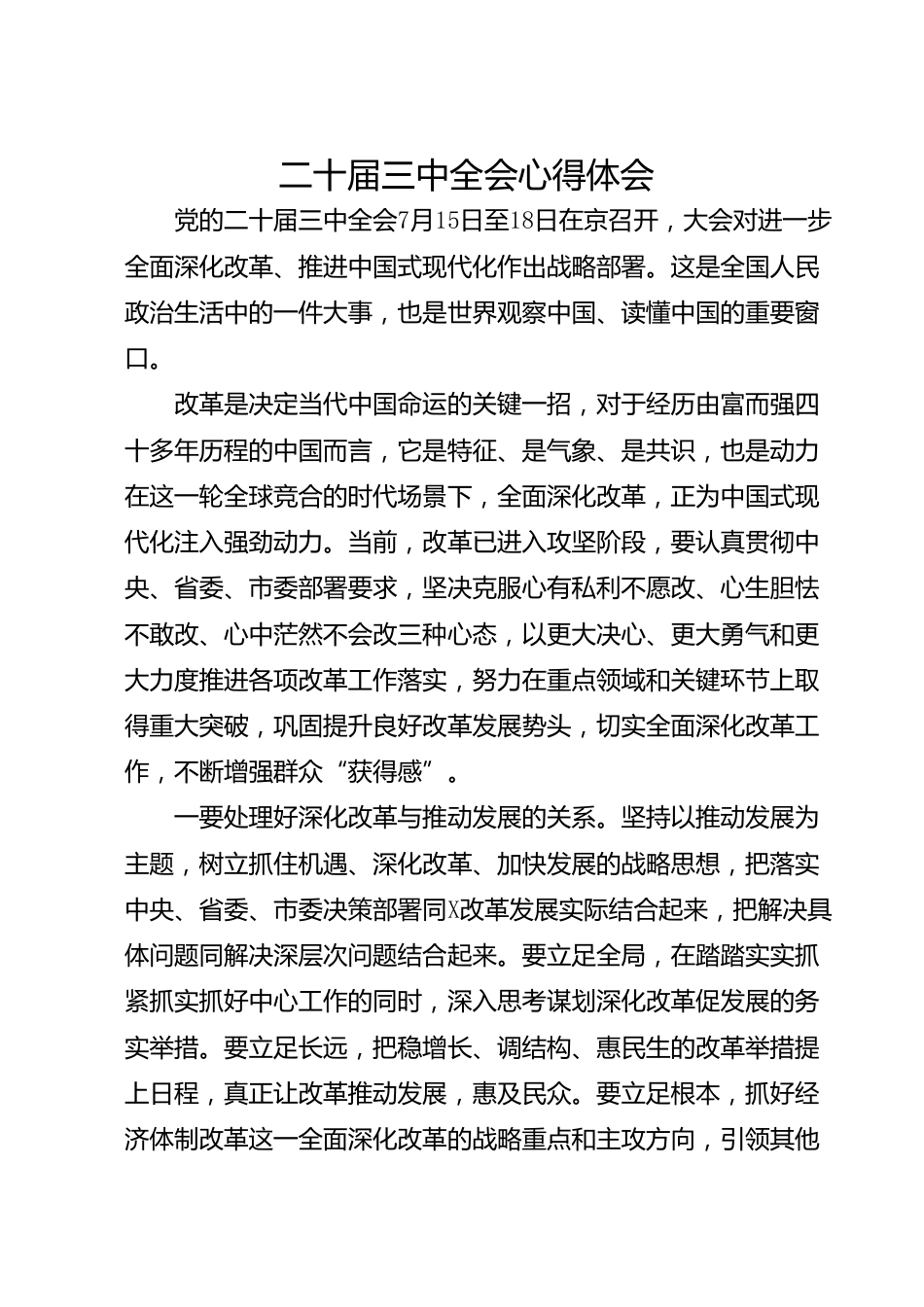 二十届三中全会心得体会

党的二十届三中全会7月15日至18日在京召开，大会对进一步全面深化改革、推进中国式现代化作出战略部署。这是全国人民政治生活中的一件大事，也是世界观察中国、读懂中国的重要窗口。

改革是决定当代中国命运的关键一招，对于经历由富而强四十多年历程的中国而言，它是特征、是气象、是共识，也是动力在这一轮全球竞合的时代场景下，全面深化改革，正为中国式现代化注入强劲动力。当前，改革已进入攻坚阶段，要认真贯彻中央、省委、市委部署要求，坚决克服心有私利不愿改、心生胆怯不敢改、心中茫然不会改三种心态，以更大决心、更大勇气和更大力度推进各项改革工作落实，努力在重点领域和关键环节上取得重大突破，巩固提升良好改革发展势头，切实全面深化改革工作，不断增强群众“获得感”。

一要处理好深化改革与推动发展的关系。坚持以推动发展为主题，树立抓住机遇、深化改革、加快发展的战略思想，把落实中央、省委、市委决策部署同X改革发展实际结合起来，把解决具体问题同解决深层次问题结合起来。要立足全局，在踏踏实实抓紧抓实抓好中心工作的同时，深入思考谋划深化改革促发展的务实举措。要立足长远，把稳增长、调结构、惠民生的改革举措提上日程，真正让改革推动发展，惠及民众。要立足根本，抓好经济体制改革这一全面深化改革的战略重点和主攻方向，引领其他